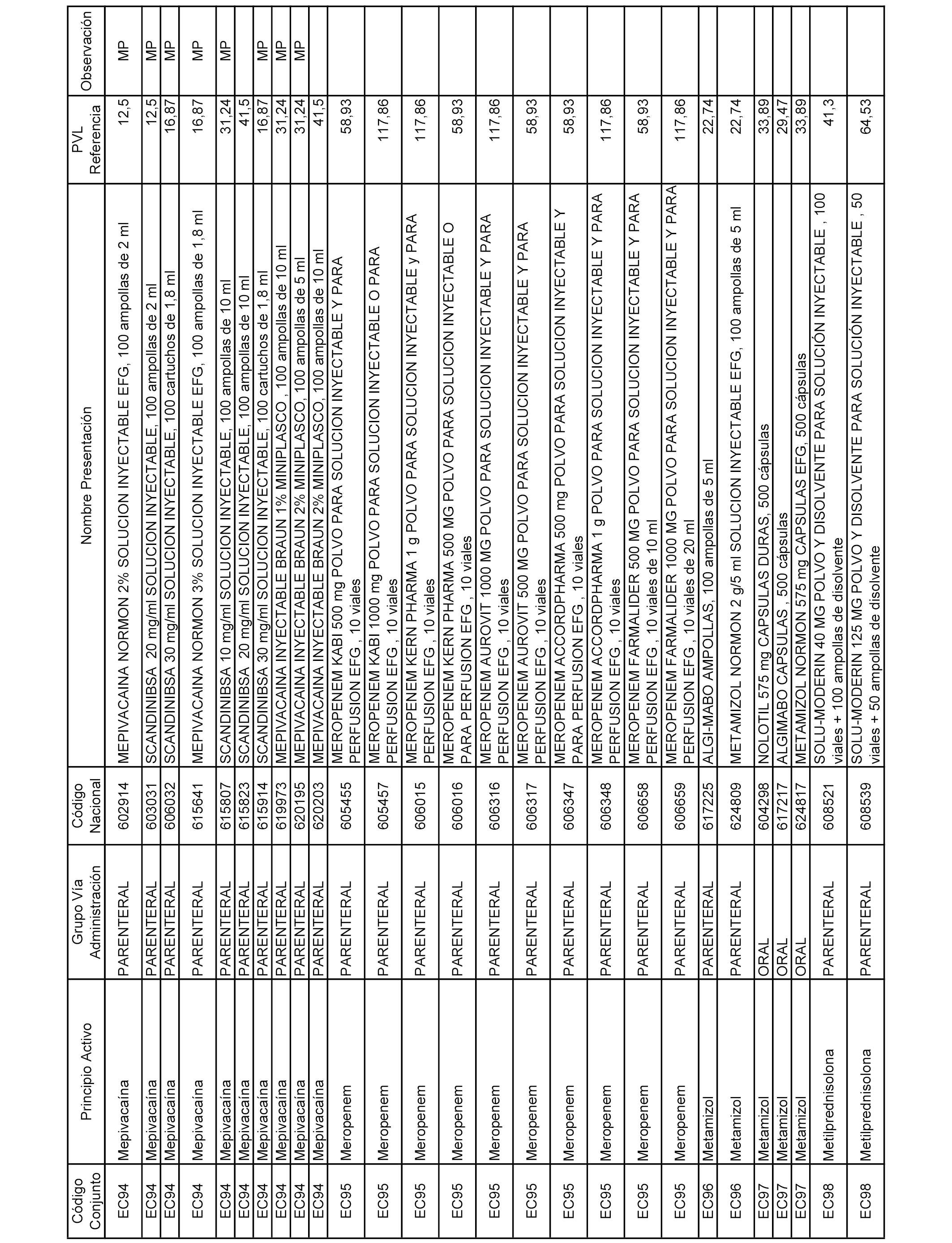 | Código Conjunto | Principio Activo | Grupo Vía Administración | Código Nacional | Nombre Presentación | PVL Referencia | Observación |
|---|---|---|---|---|---|---|
| EC94 | Mepivacaína | PARENTERAL | 602914 | MEPIVACAINA NORMON 2% SOLUCION INYECTABLE EFG, 100 ampollas de 2 ml | 12,5 | MP |
| EC94 | Mepivacaína | PARENTERAL | 603031 | SCANDINIBSA 20 mg/ml SOLUCION INYECTABLE, 100 ampollas de 2 ml | 12,5 | MP |
| EC94 | Mepivacaína | PARENTERAL | 606032 | SCANDINIBSA 30 mg/ml SOLUCION INYECTABLE, 100 cartuchos de 1,8 ml | 16,87 | MP |
| EC94 | Mepivacaína | PARENTERAL | 615641 | MEPIVACAINA NORMON 3% SOLUCION INYECTABLE EFG, 100 ampollas de 1,8 ml | 16,87 | MP |
| EC94 | Mepivacaína | PARENTERAL | 615807 | SCANDINIBSA 10 mg/ml SOLUCION INYECTABLE, 100 ampollas de 10 ml | 31,24 | MP |
| EC94 | Mepivacaína | PARENTERAL | 615823 | SCANDINIBSA 20 mg/ml SOLUCION INYECTABLE, 100 ampollas de 10 ml | 41,5 | |
| EC94 | Mepivacaína | PARENTERAL | 615914 | SCANDINIBSA 30 mg/ml SOLUCION INYECTABLE, 100 cartuchos de 1,8 ml | 16,87 | MP |
| EC94 | Mepivacaína | PARENTERAL | 619973 | MEPIVACAINA INYECTABLE BRAUN 1% MINIPLASCO , 100 ampollas de 10 ml | 31,24 | MP |
| EC94 | Mepivacaína | PARENTERAL | 620195 | MEPIVACAINA INYECTABLE BRAUN 2% MINIPLASCO, 100 ampollas de 5 ml | 31,24 | MP |
| EC94 | Mepivacaína | PARENTERAL | 620203 | MEPIVACAINA INYECTABLE BRAUN 2% MINIPLASCO, 100 ampollas de 10 ml | 41,5 | |
| EC95 | Meropenem | PARENTERAL | 605455 | MEROPENEM KABI 500 mg POLVO PARA SOLUCION INYECTABLE Y PARA PERFUSION EFG , 10 viales | 58,93 | |
| EC95 | Meropenem | PARENTERAL | 605457 | MEROPENEM KABI 1000 mg POLVO PARA SOLUCION INYECTABLE O PARA PERFUSION EFG , 10 viales | 117,86 | |
| EC95 | Meropenem | PARENTERAL | 606015 | MEROPENEM KERN PHARMA 1 g POLVO PARA SOLUCION INYECTABLE y PARA PERFUSION EFG , 10 viales | 117,86 | |
| EC95 | Meropenem | PARENTERAL | 606016 | MEROPENEM KERN PHARMA 500 MG POLVO PARA SOLUCION INYECTABLE O PARA PERFUSION EFG , 10 viales | 58,93 | |
| EC95 | Meropenem | PARENTERAL | 606316 | MEROPENEM AUROVIT 1000 MG POLVO PARA SOLUCION INYECTABLE Y PARA PERFUSION EFG , 10 viales | 117,86 | |
| EC95 | Meropenem | PARENTERAL | 606317 | MEROPENEM AUROVIT 500 MG POLVO PARA SOLUCION INYECTABLE Y PARA PERFUSION EFG , 10 viales | 58,93 | |
| EC95 | Meropenem | PARENTERAL | 606347 | MEROPENEM ACCORDPHARMA 500 mg POLVO PARA SOLUCION INYECTABLE Y PARA PERFUSION EFG , 10 viales | 58,93 | |
| EC95 | Meropenem | PARENTERAL | 606348 | MEROPENEM ACCORDPHARMA 1 g POLVO PARA SOLUCION INYECTABLE Y PARA PERFUSION EFG , 10 viales | 117,86 | |
| EC95 | Meropenem | PARENTERAL | 606658 | MEROPENEM FARMALIDER 500 MG POLVO PARA SOLUCION INYECTABLE Y PARA PERFUSION EFG , 10 viales de 10 ml | 58,93 | |
| EC95 | Meropenem | PARENTERAL | 606659 | MEROPENEM FARMALIDER 1000 MG POLVO PARA SOLUCION INYECTABLE Y PARA PERFUSION EFG , 10 viales de 20 ml | 117,86 | |
| EC96 | Metamizol | PARENTERAL | 617225 | ALGI-MABO AMPOLLAS, 100 ampollas de 5 ml | 22,74 | |
| EC96 | Metamizol | PARENTERAL | 624809 | METAMIZOL NORMON 2 g/5 ml SOLUCION INYECTABLE EFG, 100 ampollas de 5 ml | 22,74 | |
| EC97 | Metamizol | ORAL | 604298 | NOLOTIL 575 mg CAPSULAS DURAS, 500 cápsulas | 33,89 | |
| EC97 | Metamizol | ORAL | 617217 | ALGIMABO CAPSULAS , 500 cápsulas | 29,47 | |
| EC97 | Metamizol | ORAL | 624817 | METAMIZOL NORMON 575 mg CAPSULAS EFG, 500 cápsulas | 33,89 | |
| EC98 | Metilprednisolona | PARENTERAL | 608521 | SOLU-MODERIN 40 MG POLVO Y DISOLVENTE PARA SOLUCIÓN INYECTABLE , 100 viales + 100 ampollas de disolvente | 41,3 | |
| EC98 | Metilprednisolona | PARENTERAL | 608539 | SOLU-MODERIN 125 MG POLVO Y DISOLVENTE PARA SOLUCIÓN INYECTABLE , 50 viales + 50 ampollas de disolvente | 64,53 | |